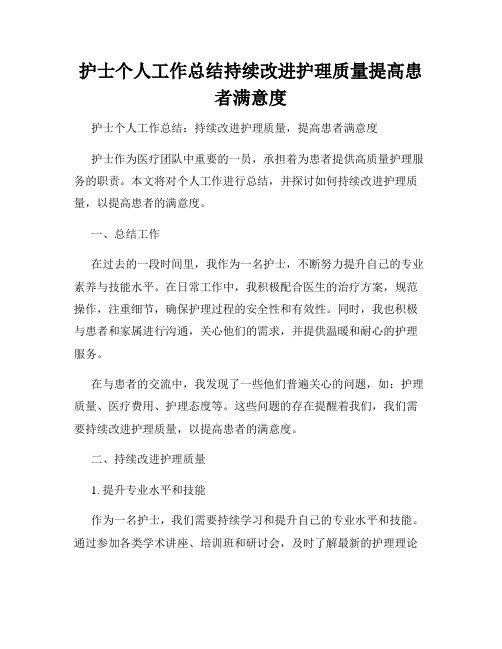 护士个人工作总结持续改进护理质量提高患者满意度

护士个人工作总结：持续改进护理质量，提高患者满意度

护士作为医疗团队中重要的一员，承担着为患者提供高质量护理服务的职责。本文将对个人工作进行总结，并探讨如何持续改进护理质量，以提高患者的满意度。

一、总结工作

在过去的一段时间里，我作为一名护士，不断努力提升自己的专业素养与技能水平。在日常工作中，我积极配合医生的治疗方案，规范操作，注重细节，确保护理过程的安全性和有效性。同时，我也积极与患者和家属进行沟通，关心他们的需求，并提供温暖和耐心的护理服务。

在与患者的交流中，我发现了一些他们普遍关心的问题，如：护理质量、医疗费用、护理态度等。这些问题的存在提醒着我们，我们需要持续改进护理质量，以提高患者的满意度。

二、持续改进护理质量

1. 提升专业水平和技能

作为一名护士，我们需要持续学习和提升自己的专业水平和技能。通过参加各类学术讲座、培训班和研讨会，及时了解最新的护理理论